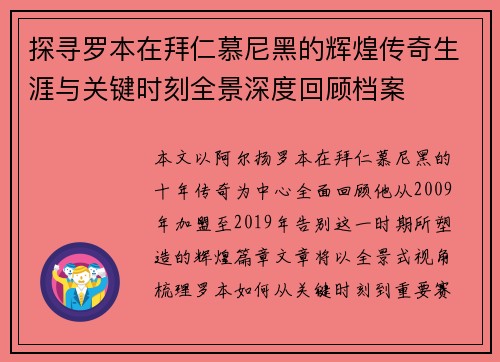 探寻罗本在拜仁慕尼黑的辉煌传奇生涯与关键时刻全景深度回顾档案

本文以阿尔扬罗本在拜仁慕尼黑的十年传奇为中心全面回顾他从2009年加盟至2019年告别这一时期所塑造的辉煌篇章文章将以全景式视角梳理罗本如何从关键时刻到重要赛